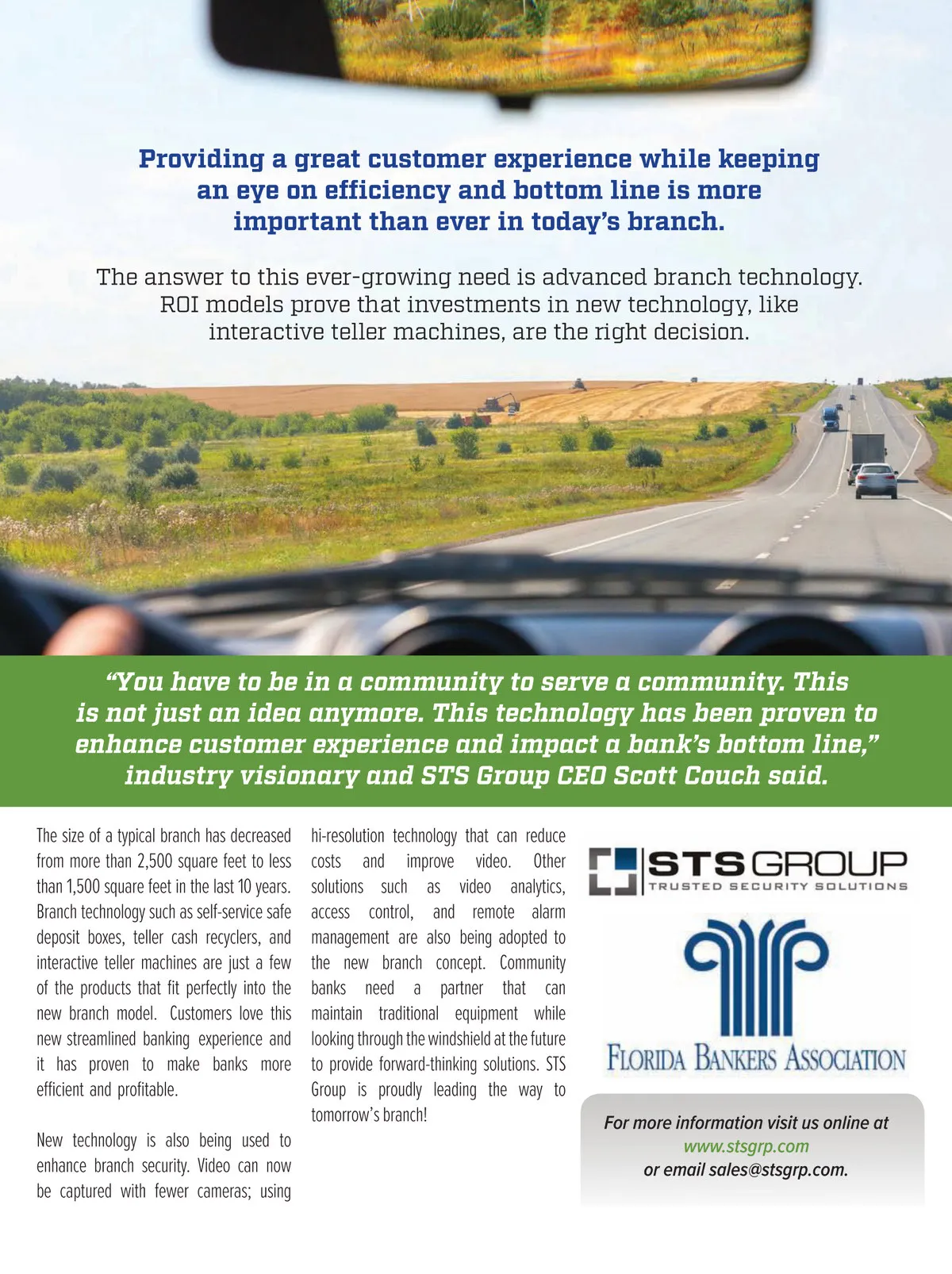 Providing a great customer experience while keeping an eye on efficiency and bottom line is more important than ever in today's branch.

The answer to this ever-growing need is advanced branch technology. ROI models prove that investments in new technology, like interactive teller machines, are the right decision.

"You have to be in a community to serve a community. This is not just an idea anymore. This technology has been proven to enhance customer experience and impact a bank's bottom line," industry visionary and STS Group CEO Scott Couch said.

The size of a typical branch has decreased from more than 2,500 square feet to less than 1,500 square feet in the last 10 years. Branch technology such as self-service safe deposit boxes, teller cash recyclers, and interactive teller machines are just a few of the products that fit perfectly into the new branch model. Customers love this new streamlined banking experience and it has proven to make banks more efficient and profitable.

New technology is also being used to enhance branch security. Video can now be captured with fewer cameras; using hi-resolution technology that can reduce costs and improve video. Other solutions such as video analytics, access control, and remote alarm management are also being adopted to the new branch concept. Community banks need a partner that can maintain traditional equipment while looking through the windshield at the future to provide forward-thinking solutions. STS Group is proudly leading the way to tomorrow's branch!

STS GROUP
TRUSTED SECURITY SOLUTIONS

FLORIDA BANKERS ASSOCIATION

For more information visit us online at
www.stsgrp.com
or email sales@stsgrp.com.